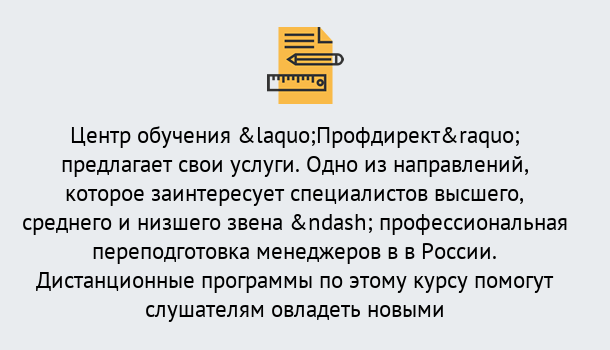 Центр обучения &laquo;Профдирект&raquo; предлагает свои услуги. Одно из направлений, которое заинтересует специалистов высшего, среднего и низшего звена &ndash; профессиональная переподготовка менеджеров в в России. Дистанционные программы по этому курсу помогут слушателям овладеть новыми